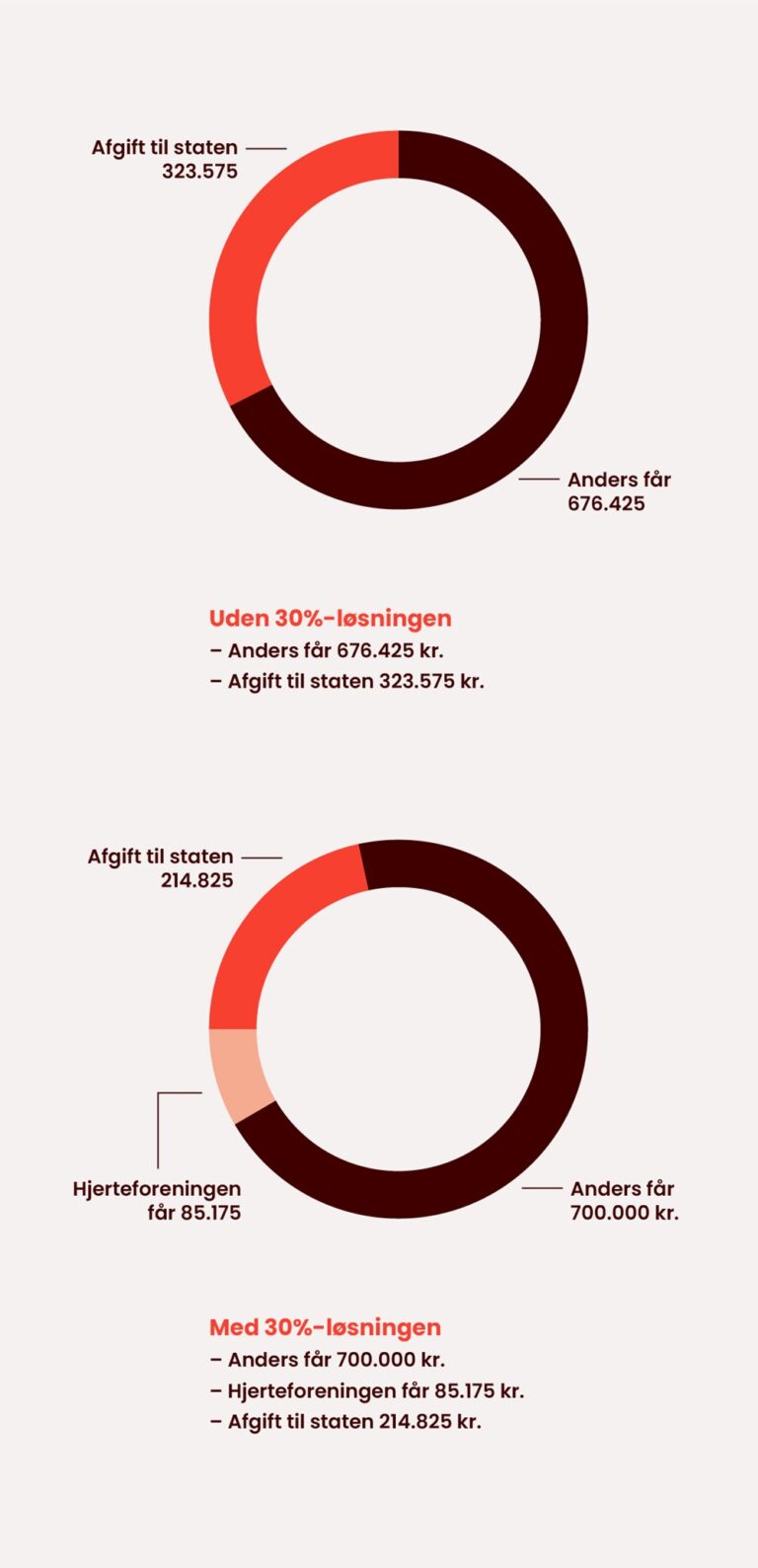 Afgift til staten
323.575

Anders får
676.425

Uden 30%-løsningen
– Anders får 676.425 kr.
– Afgift til staten 323.575 kr.

Afgift til staten
214.825

Hjerteforeningen
får 85.175

Anders får
700.000 kr.

Med 30%-løsningen
– Anders får 700.000 kr.
– Hjerteforeningen får 85.175 kr.
– Afgift til staten 214.825 kr.